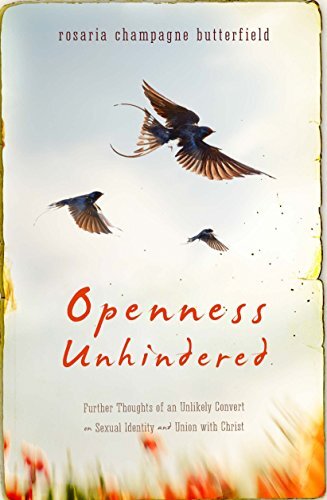 rosaria champagne butterfield

Openness Unhindered

Further Thoughts of an Unlikely Convert on Sexual Identity and Union with Christ